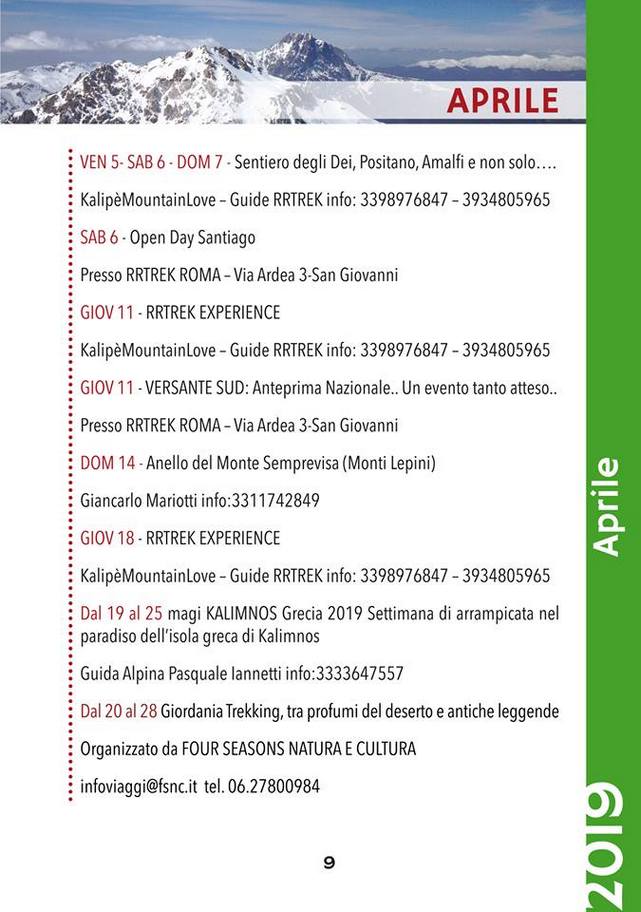 APRILE

VEN 5- SAB 6 - DOM 7 - Sentiero degli Dei, Positano, Amalfi e non solo….

KalipèMountainLove – Guide RRTREK info: 3398976847 – 3934805965

SAB 6 - Open Day Santiago

Presso RRTREK ROMA – Via Ardea 3-San Giovanni

GIOV 11 - RRTREK EXPERIENCE

KalipèMountainLove – Guide RRTREK info: 3398976847 – 3934805965

GIOV 11 - VERSANTE SUD: Anteprima Nazionale.. Un evento tanto atteso..

Presso RRTREK ROMA – Via Ardea 3-San Giovanni

DOM 14 - Anello del Monte Semprevisa (Monti Lepini)

Giancarlo Mariotti info:3311742849

GIOV 18 - RRTREK EXPERIENCE

KalipèMountainLove – Guide RRTREK info: 3398976847 – 3934805965

Dal 19 al 25 magi KALIMNOS Grecia 2019 Settimana di arrampicata nel paradiso dell'isola greca di Kalimnos

Guida Alpina Pasquale Iannetti info:3333647557

Dal 20 al 28 Giordania Trekking, tra profumi del deserto e antiche leggende

Organizzato da FOUR SEASONS NATURA E CULTURA

infoviaggi@fsnc.it tel. 06.27800984

9

Aprile

2019